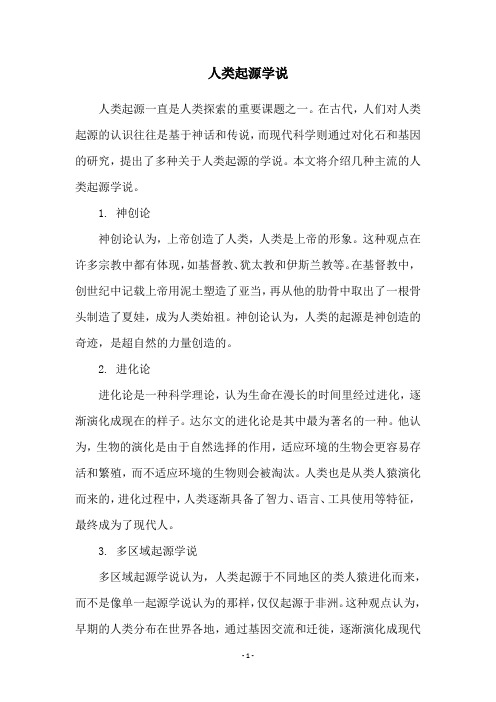 人类起源学说

人类起源一直是人类探索的重要课题之一。在古代，人们对人类起源的认识往往是基于神话和传说，而现代科学则通过对化石和基因的研究，提出了多种关于人类起源的学说。本文将介绍几种主流的人类起源学说。

1. 神创论

神创论认为，上帝创造了人类，人类是上帝的形象。这种观点在许多宗教中都有体现，如基督教、犹太教和伊斯兰教等。在基督教中，创世纪中记载上帝用泥土塑造了亚当，再从他的肋骨中取出了一根骨头制造了夏娃，成为人类始祖。神创论认为，人类的起源是神创造的奇迹，是超自然的力量创造的。

2. 进化论

进化论是一种科学理论，认为生命在漫长的时间里经过进化，逐渐演化成现在的样子。达尔文的进化论是其中最为著名的一种。他认为，生物的演化是由于自然选择的作用，适应环境的生物会更容易存活和繁殖，而不适应环境的生物则会被淘汰。人类也是从类人猿演化而来的，进化过程中，人类逐渐具备了智力、语言、工具使用等特征，最终成为了现代人。

3. 多区域起源学说

多区域起源学说认为，人类起源于不同地区的类人猿进化而来，而不是像单一起源学说认为的那样，仅仅起源于非洲。这种观点认为，早期的人类分布在世界各地，通过基因交流和迁徙，逐渐演化成现代

- 1 -